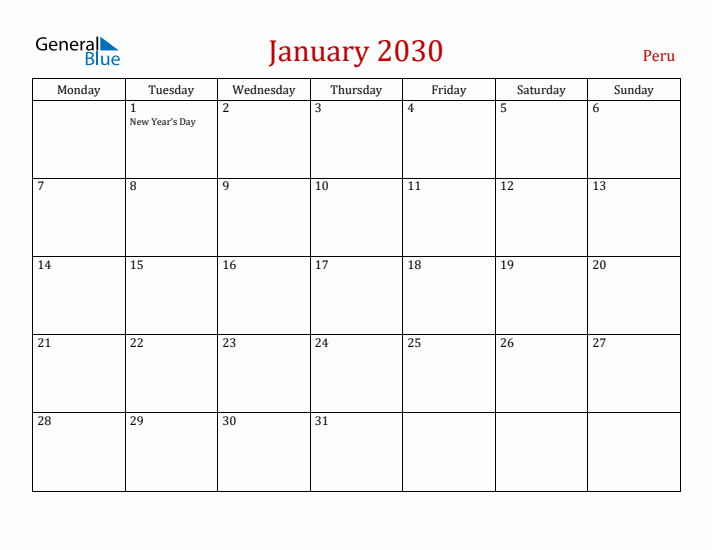 General Blue

January 2030

Peru

| Monday | Tuesday | Wednesday | Thursday | Friday | Saturday | Sunday |
|---|---|---|---|---|---|---|
| | 1 New Year's Day | 2 | 3 | 4 | 5 | 6 |
| 7 | 8 | 9 | 10 | 11 | 12 | 13 |
| 14 | 15 | 16 | 17 | 18 | 19 | 20 |
| 21 | 22 | 23 | 24 | 25 | 26 | 27 |
| 28 | 29 | 30 | 31 | | | |